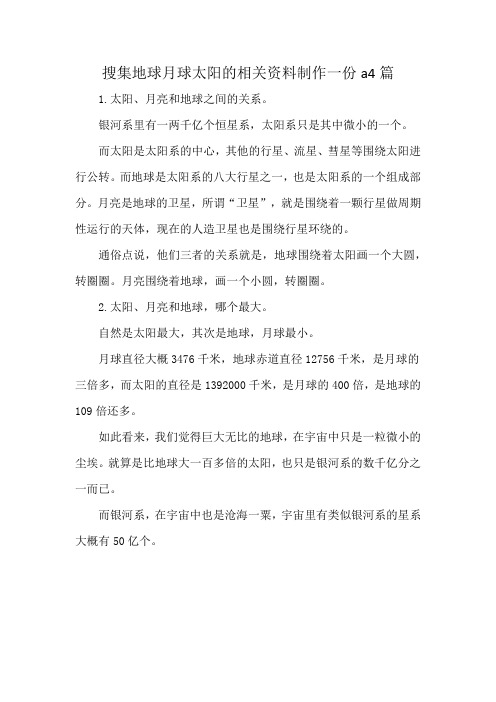 搜集地球月球太阳的相关资料制作一份 a4 篇

1. 太阳、月亮和地球之间的关系。

银河系里有一两千亿个恒星系，太阳系只是其中微小的一个。

而太阳是太阳系的中心，其他的行星、流星、彗星等围绕太阳进行公转。而地球是太阳系的八大行星之一，也是太阳系的一个组成部分。月亮是地球的卫星，所谓“卫星”，就是围绕着一颗行星做周期性运行的天体，现在的人造卫星也是围绕行星环绕的。

通俗点说，他们三者的关系就是，地球围绕着太阳画一个大圆，转圈圈。月亮围绕着地球，画一个小圆，转圈圈。

2. 太阳、月亮和地球，哪个最大。

自然是太阳最大，其次是地球，月球最小。

月球直径大概 3476 千米，地球赤道直径 12756 千米，是月球的三倍多，而太阳的直径是 1392000 千米，是月球的 400 倍，是地球的 109 倍还多。

如此看来，我们觉得巨大无比的地球，在宇宙中只是一粒微小的尘埃。就算是比地球大一百多倍的太阳，也只是银河系的数千亿分之一而已。

而银河系，在宇宙中也是沧海一粟，宇宙里有类似银河系的星系大概有 50 亿个。